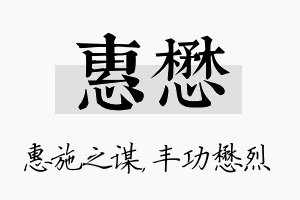 惠懋

惠施之谋，丰功懋烈